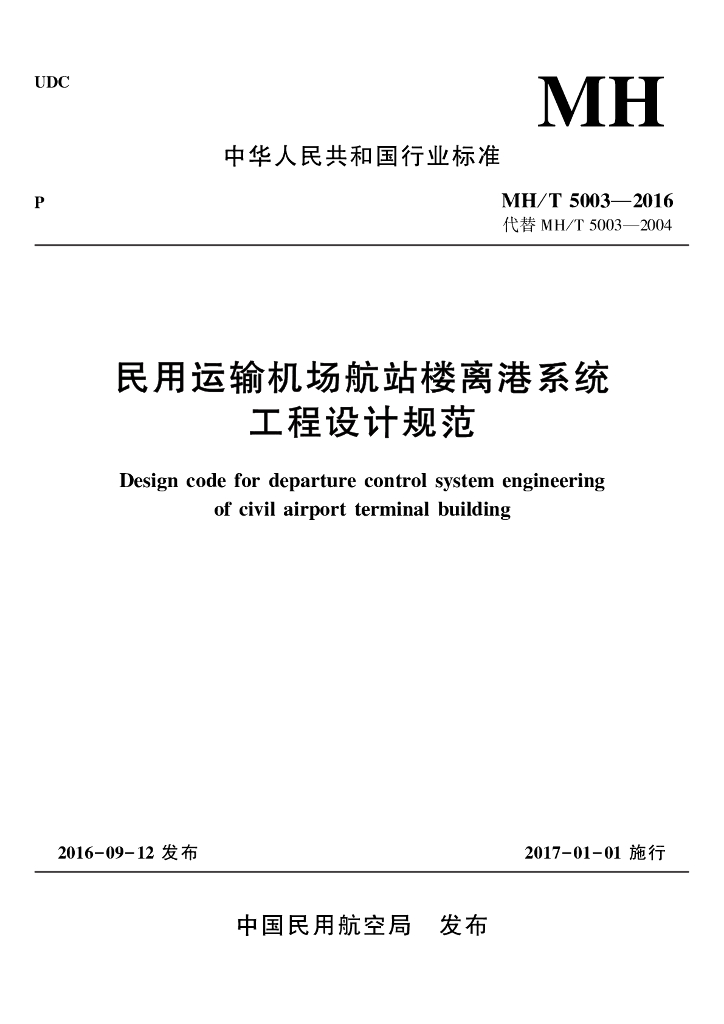 UDC

MH

中华人民共和国行业标准

P

MH/T 5003—2016
代替 MH/T 5003—2004

民用运输机场航站楼离港系统工程设计规范

Design code for departure control system engineering of civil airport terminal building

2016-09-12 发布

2017-01-01 施行

中国民用航空局 发布